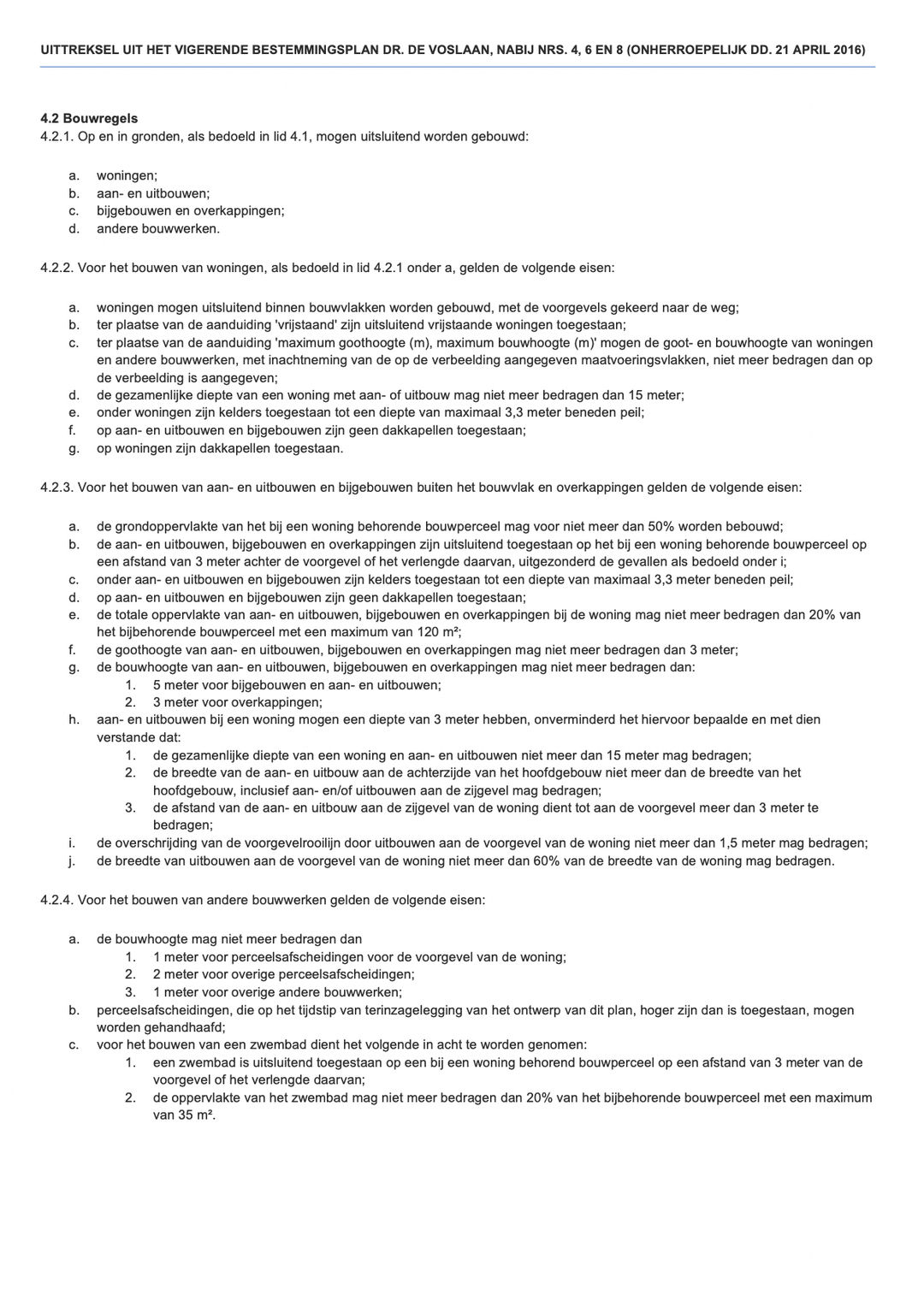 UITTREKSEL UIT HET VIGERENDE BESTEMMINGSPLAN DR. DE VOSLAAN, NABIJ NRS. 4, 6 EN 8 (ONHERROEPELIJK DD. 21 APRIL 2016)

4.2 Bouwregels
4.2.1. Op en in gronden, als bedoeld in lid 4.1, mogen uitsluitend worden gebouwd:

a. woningen;
b. aan- en uitbouwen;
c. bijgebouwen en overkappingen;
d. andere bouwwerken.

4.2.2. Voor het bouwen van woningen, als bedoeld in lid 4.2.1 onder a, gelden de volgende eisen:

a. woningen mogen uitsluitend binnen bouwvlakken worden gebouwd, met de voorgevels gekeerd naar de weg;
b. ter plaatse van de aanduiding 'vrijstaand' zijn uitsluitend vrijstaande woningen toegestaan;
c. ter plaatse van de aanduiding 'maximum goothoogte (m), maximum bouwhoogte (m)' mogen de goot- en bouwhoogte van woningen en andere bouwwerken, met inachtneming van de op de verbeelding aangegeven maatvoeringsvlakken, niet meer bedragen dan op de verbeelding is aangegeven;
d. de gezamenlijke diepte van een woning met aan- of uitbouw mag niet meer bedragen dan 15 meter;
e. onder woningen zijn kelders toegestaan tot een diepte van maximaal 3,3 meter beneden peil;
f. op aan- en uitbouwen en bijgebouwen zijn geen dakkapellen toegestaan;
g. op woningen zijn dakkapellen toegestaan.

4.2.3. Voor het bouwen van aan- en uitbouwen en bijgebouwen buiten het bouwvlak en overkappingen gelden de volgende eisen:

a. de grondoppervlakte van het bij een woning behorende bouwperceel mag voor niet meer dan 50% worden bebouwd;
b. de aan- en uitbouwen, bijgebouwen en overkappingen zijn uitsluitend toegestaan op het bij een woning behorende bouwperceel op een afstand van 3 meter achter de voorgevel of het verlengde daarvan, uitgezonderd de gevallen als bedoeld onder i;
c. onder aan- en uitbouwen en bijgebouwen zijn kelders toegestaan tot een diepte van maximaal 3,3 meter beneden peil;
d. op aan- en uitbouwen en bijgebouwen zijn geen dakkapellen toegestaan;
e. de totale oppervlakte van aan- en uitbouwen, bijgebouwen en overkappingen bij de woning mag niet meer bedragen dan 20% van het bijbehorende bouwperceel met een maximum van 120 m²;
f. de goothoogte van aan- en uitbouwen, bijgebouwen en overkappingen mag niet meer bedragen dan 3 meter;
g. de bouwhoogte van aan- en uitbouwen, bijgebouwen en overkappingen mag niet meer bedragen dan:
1. 5 meter voor bijgebouwen en aan- en uitbouwen;
2. 3 meter voor overkappingen;
h. aan- en uitbouwen bij een woning mogen een diepte van 3 meter hebben, onverminderd het hiervoor bepaalde en met dien verstande dat:
1. de gezamenlijke diepte van een woning en aan- en uitbouwen niet meer dan 15 meter mag bedragen;
2. de breedte van de aan- en uitbouw aan de achterzijde van het hoofdgebouw niet meer dan de breedte van het hoofdgebouw, inclusief aan- en/of uitbouwen aan de zijgevel mag bedragen;
3. de afstand van de aan- en uitbouw aan de zijgevel van de woning dient tot aan de voorgevel meer dan 3 meter te bedragen;
i. de overschrijding van de voorgevelrooilijn door uitbouwen aan de voorgevel van de woning niet meer dan 1,5 meter mag bedragen;
j. de breedte van uitbouwen aan de voorgevel van de woning niet meer dan 60% van de breedte van de woning mag bedragen.

4.2.4. Voor het bouwen van andere bouwwerken gelden de volgende eisen:

a. de bouwhoogte mag niet meer bedragen dan
1. 1 meter voor perceelsafscheidingen voor de voorgevel van de woning;
2. 2 meter voor overige perceelsafscheidingen;
3. 1 meter voor overige andere bouwwerken;
b. perceelsafscheidingen, die op het tijdstip van terinzagelegging van het ontwerp van dit plan, hoger zijn dan is toegestaan, mogen worden gehandhaafd;
c. voor het bouwen van een zwembad dient het volgende in acht te worden genomen:
1. een zwembad is uitsluitend toegestaan op een bij een woning behorend bouwperceel op een afstand van 3 meter van de voorgevel of het verlengde daarvan;
2. de oppervlakte van het zwembad mag niet meer bedragen dan 20% van het bijbehorende bouwperceel met een maximum van 35 m².